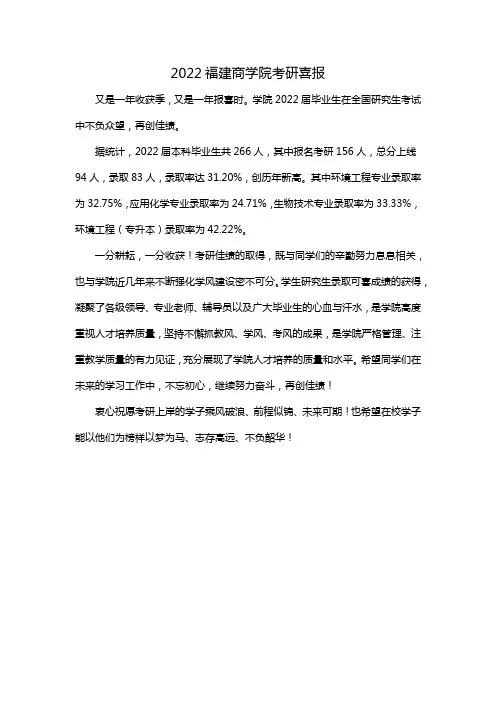 2022 福建商学院考研喜报

又是一年收获季，又是一年报喜时。学院 2022 届毕业生在全国研究生考试中不负众望，再创佳绩。

据统计，2022 届本科毕业生共 266 人，其中报名考研 156 人，总分上线 94 人，录取 83 人，录取率达 31.20%，创历年新高。其中环境工程专业录取率为 32.75%，应用化学专业录取率为 24.71%，生物技术专业录取率为 33.33%，环境工程（专升本）录取率为 42.22%。

一分耕耘，一分收获！考研佳绩的取得，既与同学们的辛勤努力息息相关，也与学院近几年来不断强化学风建设密不可分。学生研究生录取可喜成绩的获得，凝聚了各级领导、专业老师、辅导员以及广大毕业生的心血与汗水，是学院高度重视人才培养质量，坚持不懈抓教风、学风、考风的成果，是学院严格管理、注重教学质量的有力见证，充分展现了学院人才培养的质量和水平。希望同学们在未来的学习工作中，不忘初心，继续努力奋斗，再创佳绩！

衷心祝愿考研上岸的学子乘风破浪、前程似锦、未来可期！也希望在校学子能以他们为榜样以梦为马、志存高远、不负韶华！